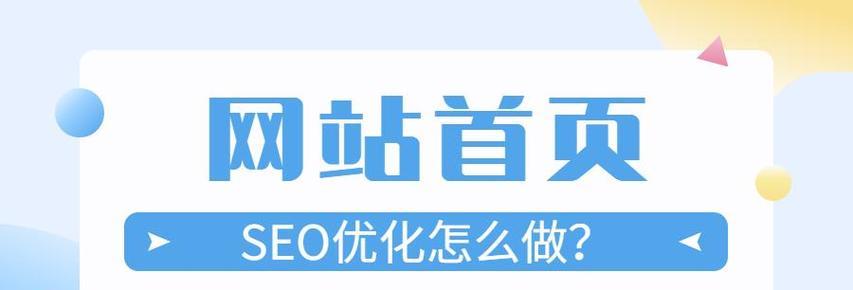 网站首页

SEO优化怎么做？